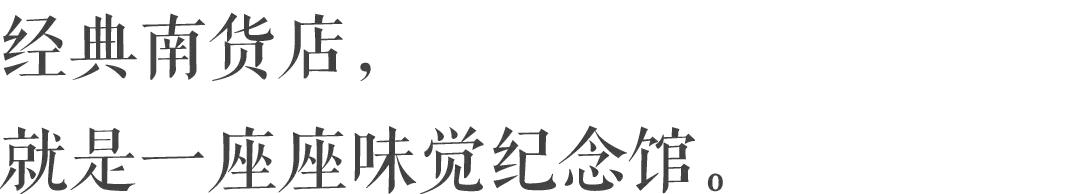 经典南货店，

就是一座座味觉纪念馆。